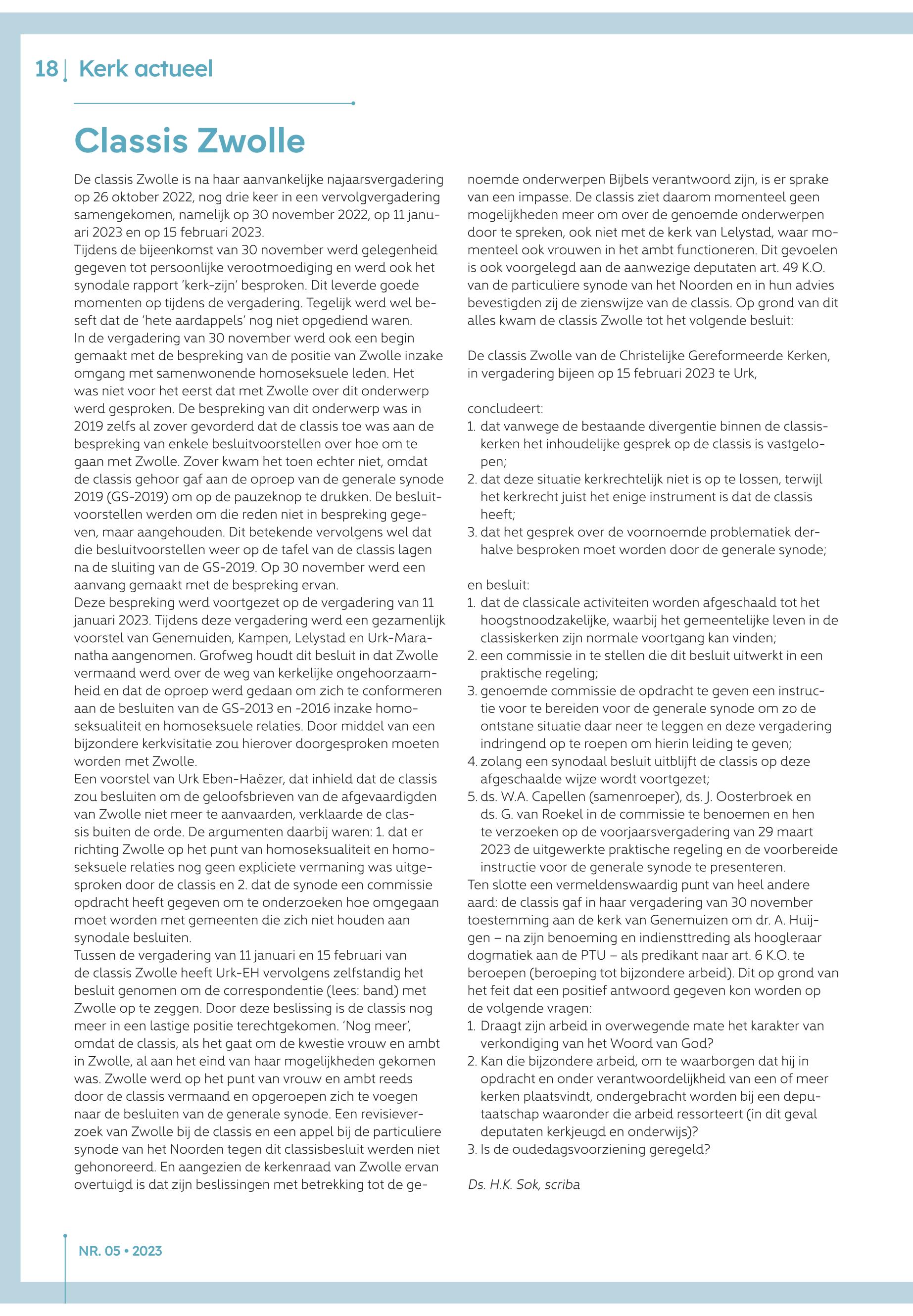 18 | Kerk actueel

Classis Zwolle

De classis Zwolle is na haar aanvankelijke najaarsvergadering op 26 oktober 2022, nog drie keer in een vervolgvergadering samengekomen, namelijk op 30 november 2022, op 11 januari 2023 en op 15 februari 2023.
Tijdens de bijeenkomst van 30 november werd gelegenheid gegeven tot persoonlijke verootmoediging en werd ook het synodale rapport 'kerk-zijn' besproken. Dit leverde goede momenten op tijdens de vergadering. Tegelijk werd wel beseft dat de 'hete aardappels' nog niet opgediend waren.
In de vergadering van 30 november werd ook een begin gemaakt met de bespreking van de positie van Zwolle inzake omgang met samenwonende homoseksuele leden. Het was niet voor het eerst dat met Zwolle over dit onderwerp werd gesproken. De bespreking van dit onderwerp was in 2019 zelfs al zover gevorderd dat de classis toe was aan de bespreking van enkele besluitvoorstellen over hoe om te gaan met Zwolle. Zover kwam het toen echter niet, omdat de classis gehoor gaf aan de oproep van de generale synode 2019 (GS-2019) om op de pauzeknop te drukken. De besluitvoorstellen werden om die reden niet in bespreking gegeven, maar aangehouden. Dit betekende vervolgens wel dat die besluitvoorstellen weer op de tafel van de classis lagen na de sluiting van de GS-2019. Op 30 november werd een aanvang gemaakt met de bespreking ervan.
Deze bespreking werd voortgezet op de vergadering van 11 januari 2023. Tijdens deze vergadering werd een gezamenlijk voorstel van Genemuiden, Kampen, Lelystad en Urk-Maranatha aangenomen. Grofweg houdt dit besluit in dat Zwolle vermaand werd over de weg van kerkelijke ongehoorzaamheid en dat de oproep werd gedaan om zich te conformeren aan de besluiten van de GS-2013 en -2016 inzake homoseksualiteit en homoseksuele relaties. Door middel van een bijzondere kerkvisitatie zou hierover doorgesproken moeten worden met Zwolle.
Een voorstel van Urk Eben-Haëzer, dat inhield dat de classis zou besluiten om de geloofsbrieven van de afgevaardigden van Zwolle niet meer te aanvaarden, verklaarde de classis buiten de orde. De argumenten daarbij waren: 1. dat er richting Zwolle op het punt van homoseksualiteit en homoseksuele relaties nog geen expliciete vermaning was uitgesproken door de classis en 2. dat de synode een commissie opdracht heeft gegeven om te onderzoeken hoe omgegaan moet worden met gemeenten die zich niet houden aan synodale besluiten.
Tussen de vergadering van 11 januari en 15 februari van de classis Zwolle heeft Urk-EH vervolgens zelfstandig het besluit genomen om de correspondentie (lees: band) met Zwolle op te zeggen. Door deze beslissing is de classis nog meer in een lastige positie terechtgekomen. 'Nog meer', omdat de classis, als het gaat om de kwestie vrouw en ambt in Zwolle, al aan het eind van haar mogelijkheden gekomen was. Zwolle werd op het punt van vrouw en ambt reeds door de classis vermaand en opgeroepen zich te voegen naar de besluiten van de generale synode. Een revisieverzoek van Zwolle bij de classis en een appel bij de particuliere synode van het Noorden tegen dit classisbesluit werden niet gehonoreerd. En aangezien de kerkenraad van Zwolle ervan overtuigd is dat zijn beslissingen met betrekking tot de genoemde onderwerpen Bijbels verantwoord zijn, is er sprake van een impasse. De classis ziet daarom momenteel geen mogelijkheden meer om over de genoemde onderwerpen door te spreken, ook niet met de kerk van Lelystad, waar momenteel ook vrouwen in het ambt functioneren. Dit gevoelen is ook voorgelegd aan de aanwezige deputaten art. 49 K.O. van de particuliere synode van het Noorden en in hun advies bevestigden zij de zienswijze van de classis. Op grond van dit alles kwam de classis Zwolle tot het volgende besluit:

De classis Zwolle van de Christelijke Gereformeerde Kerken, in vergadering bijeen op 15 februari 2023 te Urk,

concludeert:
1. dat vanwege de bestaande divergentie binnen de classiskerken het inhoudelijke gesprek op de classis is vastgelopen;
2. dat deze situatie kerkrechtelijk niet is op te lossen, terwijl het kerkrecht juist het enige instrument is dat de classis heeft;
3. dat het gesprek over de voornoemde problematiek derhalve besproken moet worden door de generale synode;

en besluit:
1. dat de classicale activiteiten worden afgeschaald tot het hoogstnoodzakelijke, waarbij het gemeentelijke leven in de classiskerken zijn normale voortgang kan vinden;
2. een commissie in te stellen die dit besluit uitwerkt in een praktische regeling;
3. genoemde commissie de opdracht te geven een instructie voor te bereiden voor de generale synode om zo de ontstane situatie daar neer te leggen en deze vergadering indringend op te roepen om hierin leiding te geven;
4. zolang een synodaal besluit uitblijft de classis op deze afgeschaalde wijze wordt voortgezet;
5. ds. W.A. Capellen (samenroeper), ds. J. Oosterbroek en ds. G. van Roekel in de commissie te benoemen en hen te verzoeken op de voorjaarsvergadering van 29 maart 2023 de uitgewerkte praktische regeling en de voorbereide instructie voor de generale synode te presenteren.
Ten slotte een vermeldenswaardig punt van heel andere aard: de classis gaf in haar vergadering van 30 november toestemming aan de kerk van Genemuizen om dr. A. Huijgen – na zijn benoeming en indiensttreding als hoogleraar dogmatiek aan de PTU – als predikant naar art. 6 K.O. te beroepen (beroeping tot bijzondere arbeid). Dit op grond van het feit dat een positief antwoord gegeven kon worden op de volgende vragen:
1. Draagt zijn arbeid in overwegende mate het karakter van verkondiging van het Woord van God?
2. Kan die bijzondere arbeid, om te waarborgen dat hij in opdracht en onder verantwoordelijkheid van een of meer kerken plaatsvindt, ondergebracht worden bij een deputaatschap waaronder die arbeid ressorteert (in dit geval deputaten kerkjeugd en onderwijs)?
3. Is de oudedagsvoorziening geregeld?

Ds. H.K. Sok, scriba

NR. 05 • 2023